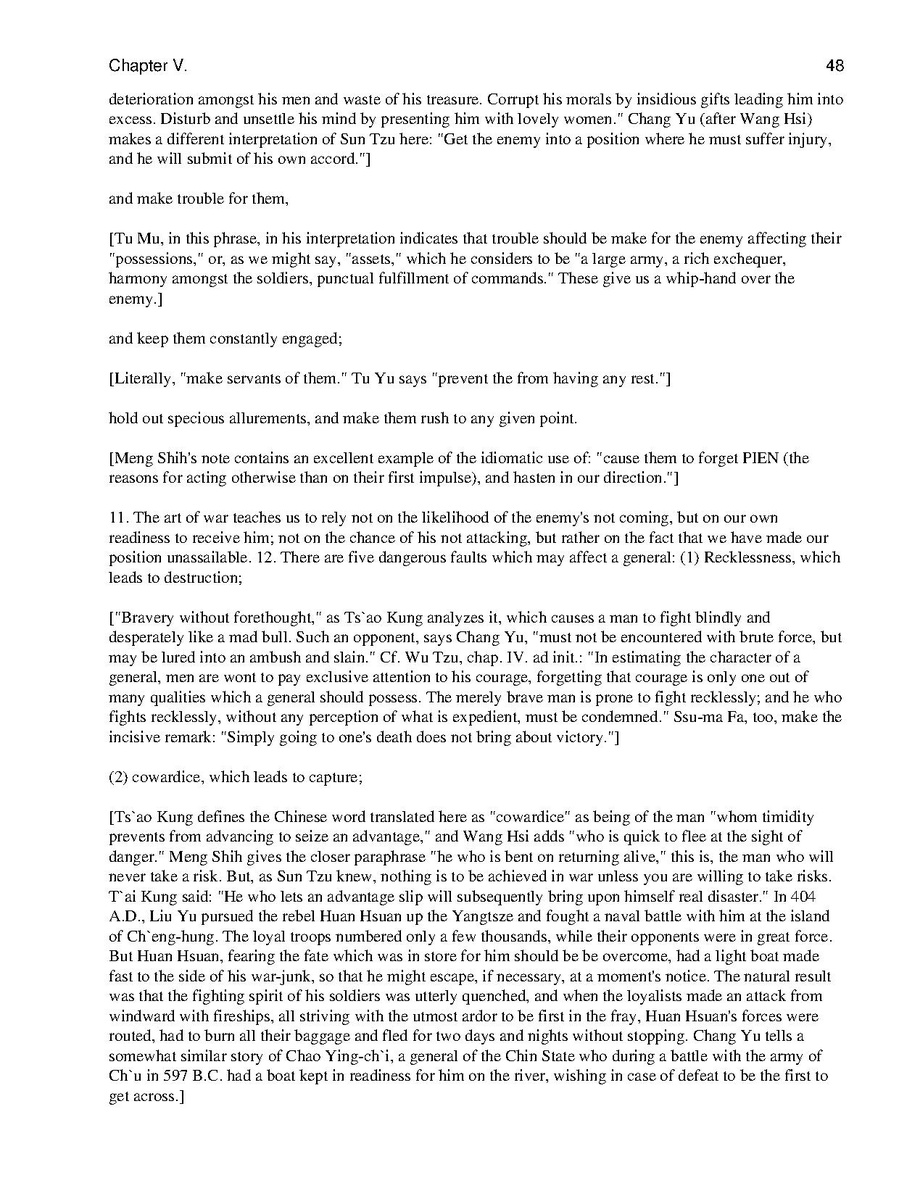 Chapter V. 48

deterioration amongst his men and waste of his treasure. Corrupt his morals by insidious gifts leading him into excess. Disturb and unsettle his mind by presenting him with lovely women." Chang Yu (after Wang Hsi) makes a different interpretation of Sun Tzu here: "Get the enemy into a position where he must suffer injury, and he will submit of his own accord."]

and make trouble for them,

[Tu Mu, in this phrase, in his interpretation indicates that trouble should be make for the enemy affecting their "possessions," or, as we might say, "assets," which he considers to be "a large army, a rich exchequer, harmony amongst the soldiers, punctual fulfillment of commands." These give us a whip-hand over the enemy.]

and keep them constantly engaged;

[Literally, "make servants of them." Tu Yu says "prevent the from having any rest."]

hold out specious allurements, and make them rush to any given point.

[Meng Shih's note contains an excellent example of the idiomatic use of: "cause them to forget PIEN (the reasons for acting otherwise than on their first impulse), and hasten in our direction."]

11. The art of war teaches us to rely not on the likelihood of the enemy's not coming, but on our own readiness to receive him; not on the chance of his not attacking, but rather on the fact that we have made our position unassailable. 12. There are five dangerous faults which may affect a general: (1) Recklessness, which leads to destruction;

["Bravery without forethought," as Ts`ao Kung analyzes it, which causes a man to fight blindly and desperately like a mad bull. Such an opponent, says Chang Yu, "must not be encountered with brute force, but may be lured into an ambush and slain." Cf. Wu Tzu, chap. IV. ad init.: "In estimating the character of a general, men are wont to pay exclusive attention to his courage, forgetting that courage is only one out of many qualities which a general should possess. The merely brave man is prone to fight recklessly; and he who fights recklessly, without any perception of what is expedient, must be condemned." Ssu-ma Fa, too, make the incisive remark: "Simply going to one's death does not bring about victory."]

(2) cowardice, which leads to capture;

[Ts`ao Kung defines the Chinese word translated here as "cowardice" as being of the man "whom timidity prevents from advancing to seize an advantage," and Wang Hsi adds "who is quick to flee at the sight of danger." Meng Shih gives the closer paraphrase "he who is bent on returning alive," this is, the man who will never take a risk. But, as Sun Tzu knew, nothing is to be achieved in war unless you are willing to take risks. T`ai Kung said: "He who lets an advantage slip will subsequently bring upon himself real disaster." In 404 A.D., Liu Yu pursued the rebel Huan Hsuan up the Yangtsze and fought a naval battle with him at the island of Ch`eng-hung. The loyal troops numbered only a few thousands, while their opponents were in great force. But Huan Hsuan, fearing the fate which was in store for him should be be overcome, had a light boat made fast to the side of his war-junk, so that he might escape, if necessary, at a moment's notice. The natural result was that the fighting spirit of his soldiers was utterly quenched, and when the loyalists made an attack from windward with fireships, all striving with the utmost ardor to be first in the fray, Huan Hsuan's forces were routed, had to burn all their baggage and fled for two days and nights without stopping. Chang Yu tells a somewhat similar story of Chao Ying-ch`i, a general of the Chin State who during a battle with the army of Ch`u in 597 B.C. had a boat kept in readiness for him on the river, wishing in case of defeat to be the first to get across.]